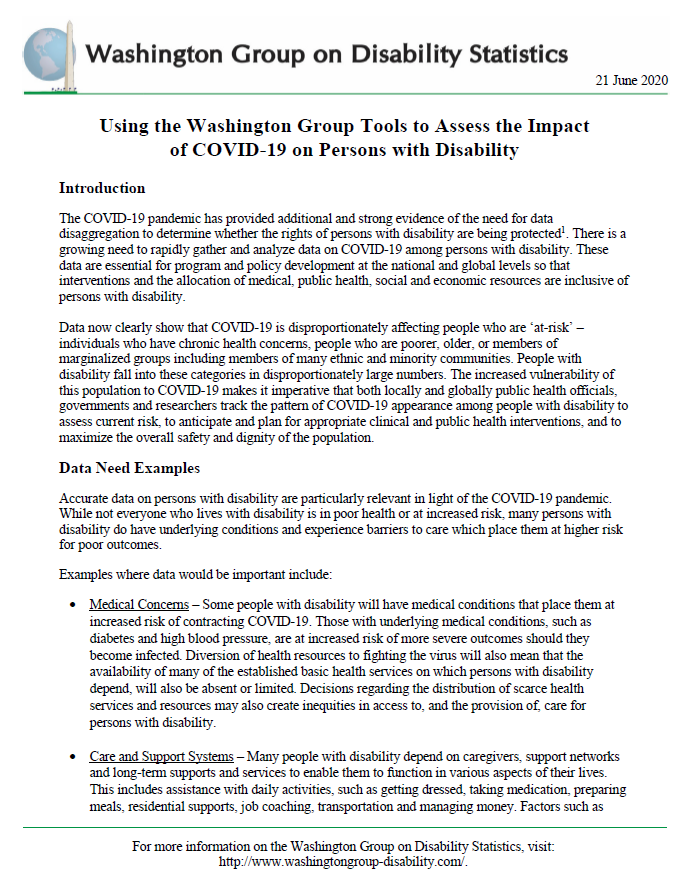 Washington Group on Disability Statistics

21 June 2020

Using the Washington Group Tools to Assess the Impact of COVID-19 on Persons with Disability

Introduction

The COVID-19 pandemic has provided additional and strong evidence of the need for data disaggregation to determine whether the rights of persons with disability are being protected$^1$. There is a growing need to rapidly gather and analyze data on COVID-19 among persons with disability. These data are essential for program and policy development at the national and global levels so that interventions and the allocation of medical, public health, social and economic resources are inclusive of persons with disability.

Data now clearly show that COVID-19 is disproportionately affecting people who are 'at-risk' – individuals who have chronic health concerns, people who are poorer, older, or members of marginalized groups including members of many ethnic and minority communities. People with disability fall into these categories in disproportionately large numbers. The increased vulnerability of this population to COVID-19 makes it imperative that both locally and globally public health officials, governments and researchers track the pattern of COVID-19 appearance among people with disability to assess current risk, to anticipate and plan for appropriate clinical and public health interventions, and to maximize the overall safety and dignity of the population.

Data Need Examples

Accurate data on persons with disability are particularly relevant in light of the COVID-19 pandemic. While not everyone who lives with disability is in poor health or at increased risk, many persons with disability do have underlying conditions and experience barriers to care which place them at higher risk for poor outcomes.

Examples where data would be important include:

• Medical Concerns – Some people with disability will have medical conditions that place them at increased risk of contracting COVID-19. Those with underlying medical conditions, such as diabetes and high blood pressure, are at increased risk of more severe outcomes should they become infected. Diversion of health resources to fighting the virus will also mean that the availability of many of the established basic health services on which persons with disability depend, will also be absent or limited. Decisions regarding the distribution of scarce health services and resources may also create inequities in access to, and the provision of, care for persons with disability.

• Care and Support Systems – Many people with disability depend on caregivers, support networks and long-term supports and services to enable them to function in various aspects of their lives. This includes assistance with daily activities, such as getting dressed, taking medication, preparing meals, residential supports, job coaching, transportation and managing money. Factors such as

For more information on the Washington Group on Disability Statistics, visit: http://www.washingtongroup-disability.com/.